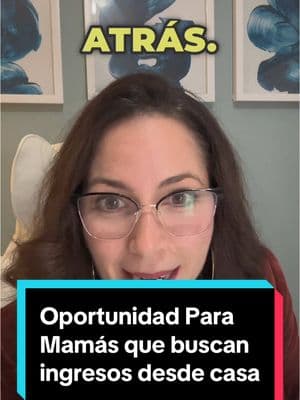 ATRÁS.

Oportunidad Para Mamás que buscan ingresos desde casa